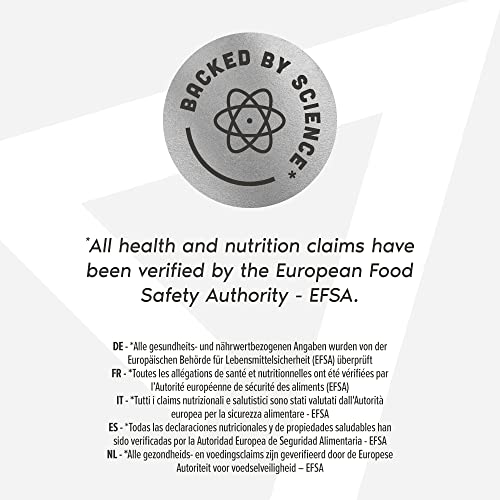 BACKED BY SCIENCE*

*All health and nutrition claims have been verified by the European Food Safety Authority - EFSA.

DE - *Alle gesundheits- und nährwertbezogenen Angaben wurden von der Europäischen Behörde für Lebensmittelsicherheit (EFSA) überprüft
FR - *Toutes les allégations de santé et nutritionnelles ont été vérifiées par l'Autorité européenne de sécurité des aliments (EFSA)
IT - *Tutti i claims nutrizionali e salutistici sono stati valutati dall'Autorità europea per la sicurezza alimentare - EFSA
ES - *Todas las declaraciones nutricionales y de propiedades saludables han sido verificadas por la Autoridad Europea de Seguridad Alimentaria - EFSA
NL - *Alle gezondheids- en voedingsclaims zijn geverifieerd door de Europese Autoriteit voor voedselveiligheid – EFSA